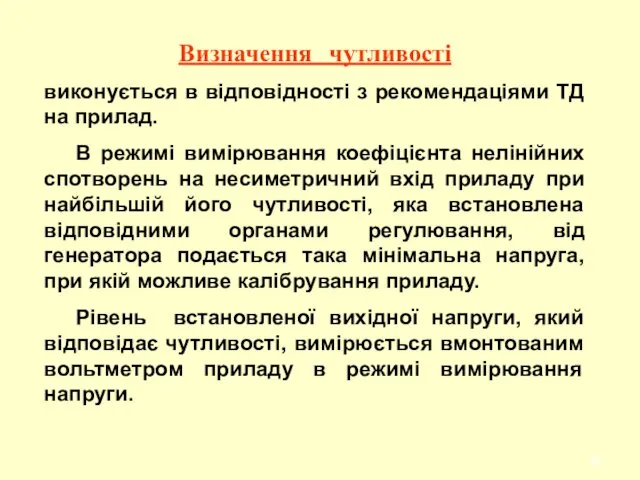 Визначення чутливості

виконується в відповідності з рекомендаціями ТД на прилад.

В режимі вимірювання коефіцієнта нелінійних спотворень на несиметричний вхід приладу при найбільшій його чутливості, яка встановлена відповідними органами регулювання, від генератора подається така мінімальна напруга, при якій можливе калібрування приладу.

Рівень встановленої вихідної напруги, який відповідає чутливості, вимірюється вмонтованим вольтметром приладу в режимі вимірювання напруги.